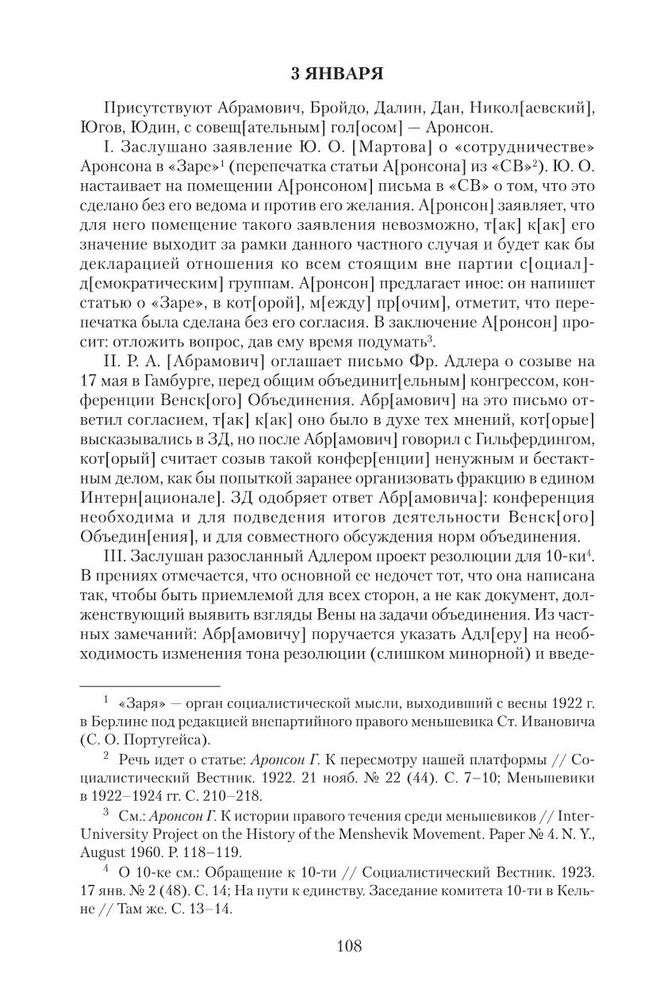 3 ЯНВАРЯ

Присутствуют Абрамович, Бройдо, Далин, Дан, Никол[аевский], Югов, Юдин, с совещ[ательным] гол[осом] — Аронсон.

I. Заслушано заявление Ю. О. [Мартова] о «сотрудничестве» Аронсона в «Заре»$^1$ (перепечатка статьи А[ронсона] из «СВ»$^2$). Ю. О. настаивает на помещении А[ронсоном] письма в «СВ» о том, что это сделано без его ведома и против его желания. А[ронсон] заявляет, что для него помещение такого заявления невозможно, т[ак] к[ак] его значение выходит за рамки данного частного случая и будет как бы декларацией отношения ко всем стоящим вне партии с[оциал]-д[емократическим] группам. А[ронсон] предлагает иное: он напишет статью о «Заре», в кот[орой], м[ежду] пр[очим], отметит, что перепечатка была сделана без его согласия. В заключение А[ронсон] просит: отложить вопрос, дав ему время подумать$^3$.

II. Р. А. [Абрамович] оглашает письмо Фр. Адлера о созыве на 17 мая в Гамбурге, перед общим объединит[ельным] конгрессом, конференции Венск[ого] Объединения. Абр[амович] на это письмо ответил согласием, т[ак] к[ак] оно было в духе тех мнений, кот[орые] высказывались в ЗД, но после Абр[амович] говорил с Гильфердингом, кот[орый] считает созыв такой конфер[енции] ненужным и бестактным делом, как бы попыткой заранее организовать фракцию в едином Интерн[ационале]. ЗД одобряет ответ Абр[амовича]: конференция необходима и для подведения итогов деятельности Венск[ого] Объедин[ения], и для совместного обсуждения норм объединения.

III. Заслушан разосланный Адлером проект резолюции для 10-ки$^4$. В прениях отмечается, что основной ее недочет тот, что она написана так, чтобы быть приемлемой для всех сторон, а не как документ, долженствующий выявить взгляды Вены на задачи объединения. Из частных замечаний: Абр[амовичу] поручается указать Адл[еру] на необходимость изменения тона резолюции (слишком минорной) и введе-

$^1$ «Заря» — орган социалистической мысли, выходивший с весны 1922 г. в Берлине под редакцией внепартийного правого меньшевика Ст. Ивановича (С. О. Португейса).

$^2$ Речь идет о статье: Аронсон Г. К пересмотру нашей платформы // Социалистический Вестник. 1922. 21 нояб. № 22 (44). С. 7–10; Меньшевики в 1922–1924 гг. С. 210–218.

$^3$ См.: Аронсон Г. К истории правого течения среди меньшевиков // Inter-University Project on the History of the Menshevik Movement. Paper № 4. N. Y., August 1960. P. 118–119.

$^4$ О 10-ке см.: Обращение к 10-ти // Социалистический Вестник. 1923. 17 янв. № 2 (48). С. 14; На пути к единству. Заседание комитета 10-ти в Кельне // Там же. С. 13–14.

108